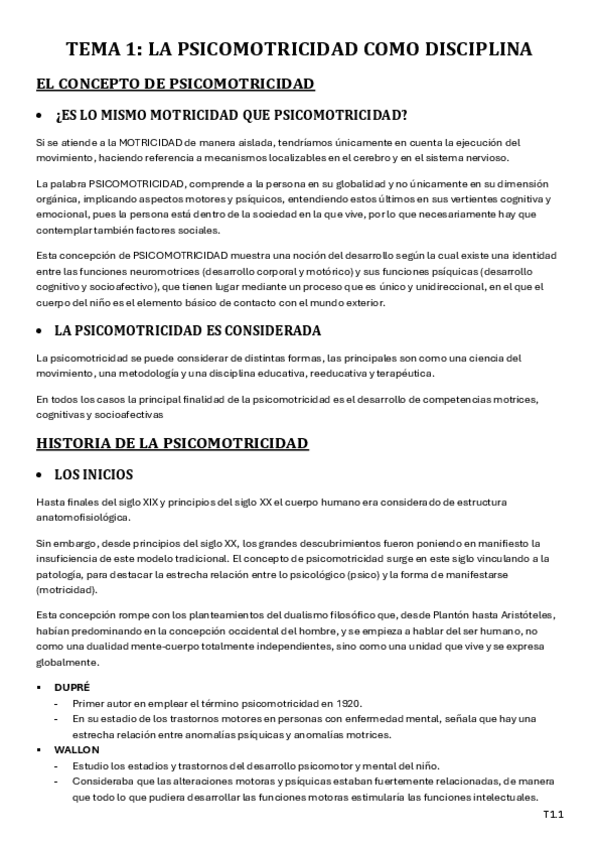 TEMA 1: LA PSICOMOTRICIDAD COMO DISCIPLINA

EL CONCEPTO DE PSICOMOTRICIDAD

• ¿ES LO MISMO MOTRICIDAD QUE PSICOMOTRICIDAD?

Si se atiende a la MOTRICIDAD de manera aislada, tendríamos únicamente en cuenta la ejecución del movimiento, haciendo referencia a mecanismos localizables en el cerebro y en el sistema nervioso.

La palabra PSICOMOTRICIDAD, comprende a la persona en su globalidad y no únicamente en su dimensión orgánica, implicando aspectos motores y psíquicos, entendiendo estos últimos en sus vertientes cognitiva y emocional, pues la persona está dentro de la sociedad en la que vive, por lo que necesariamente hay que contemplar también factores sociales.

Esta concepción de PSICOMOTRICIDAD muestra una noción del desarrollo según la cual existe una identidad entre las funciones neuromotrices (desarrollo corporal y motórico) y sus funciones psíquicas (desarrollo cognitivo y socioafectivo), que tienen lugar mediante un proceso que es único y unidireccional, en el que el cuerpo del niño es el elemento básico de contacto con el mundo exterior.

• LA PSICOMOTRICIDAD ES CONSIDERADA

La psicomotricidad se puede considerar de distintas formas, las principales son como una ciencia del movimiento, una metodología y una disciplina educativa, reeducativa y terapéutica.

En todos los casos la principal finalidad de la psicomotricidad es el desarrollo de competencias motrices, cognitivas y socioafectivas

HISTORIA DE LA PSICOMOTRICIDAD

• LOS INICIOS

Hasta finales del siglo XIX y principios del siglo XX el cuerpo humano era considerado de estructura anatomofisiológica.

Sin embargo, desde principios del siglo XX, los grandes descubrimientos fueron poniendo en manifiesto la insuficiencia de este modelo tradicional. El concepto de psicomotricidad surge en este siglo vinculando a la patología, para destacar la estrecha relación entre lo psicológico (psico) y la forma de manifestarse (motricidad).

Esta concepción rompe con los planteamientos del dualismo filosófico que, desde Plantón hasta Aristóteles, habían predominando en la concepción occidental del hombre, y se empieza a hablar del ser humano, no como una dualidad mente-cuerpo totalmente independientes, sino como una unidad que vive y se expresa globalmente.

▪ DUPRÉ
- Primer autor en emplear el término psicomotricidad en 1920.
- En su estadio de los trastornos motores en personas con enfermedad mental, señala que hay una estrecha relación entre anomalías psíquicas y anomalías motrices.

▪ WALLON
- Estudio los estadios y trastornos del desarrollo psicomotor y mental del niño.
- Consideraba que las alteraciones motoras y psíquicas estaban fuertemente relacionadas, de manera que todo lo que pudiera desarrollar las funciones motoras estimularía las funciones intelectuales.

T1.1